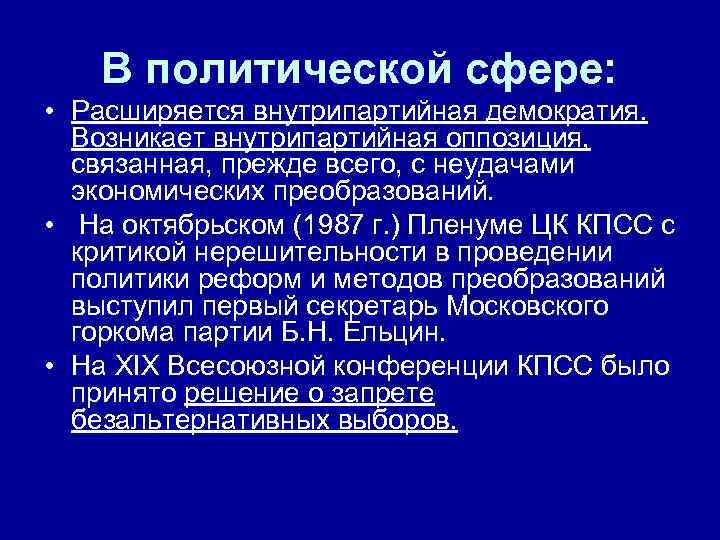 В политической сфере:

• Расширяется внутрипартийная демократия. Возникает внутрипартийная оппозиция, связанная, прежде всего, с неудачами экономических преобразований.

• На октябрьском (1987 г.) Пленуме ЦК КПСС с критикой нерешительности в проведении политики реформ и методов преобразований выступил первый секретарь Московского горкома партии Б.Н. Ельцин.

• На XIX Всесоюзной конференции КПСС было принято решение о запрете безальтернативных выборов.